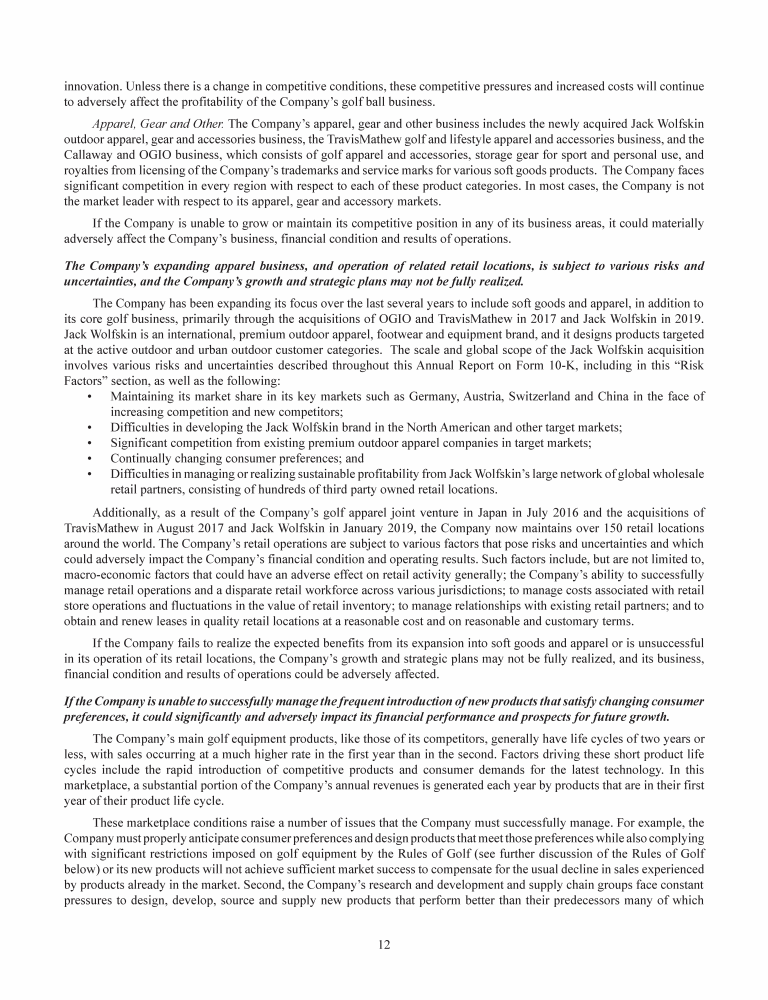 innovation. Unless there is a change in competitive conditions, these competitive pressures and increased costs will continue to adversely affect the profitability of the Company's golf ball business.

Apparel, Gear and Other. The Company's apparel, gear and other business includes the newly acquired Jack Wolfskin outdoor apparel, gear and accessories business, the TravisMathew golf and lifestyle apparel and accessories business, and the Callaway and OGIO business, which consists of golf apparel and accessories, storage gear for sport and personal use, and royalties from licensing of the Company's trademarks and service marks for various soft goods products. The Company faces significant competition in every region with respect to each of these product categories. In most cases, the Company is not the market leader with respect to its apparel, gear and accessory markets.

If the Company is unable to grow or maintain its competitive position in any of its business areas, it could materially adversely affect the Company's business, financial condition and results of operations.

The Company's expanding apparel business, and operation of related retail locations, is subject to various risks and uncertainties, and the Company's growth and strategic plans may not be fully realized.

The Company has been expanding its focus over the last several years to include soft goods and apparel, in addition to its core golf business, primarily through the acquisitions of OGIO and TravisMathew in 2017 and Jack Wolfskin in 2019. Jack Wolfskin is an international, premium outdoor apparel, footwear and equipment brand, and it designs products targeted at the active outdoor and urban outdoor customer categories. The scale and global scope of the Jack Wolfskin acquisition involves various risks and uncertainties described throughout this Annual Report on Form 10-K, including in this "Risk Factors" section, as well as the following:
• Maintaining its market share in its key markets such as Germany, Austria, Switzerland and China in the face of increasing competition and new competitors;
• Difficulties in developing the Jack Wolfskin brand in the North American and other target markets;
• Significant competition from existing premium outdoor apparel companies in target markets;
• Continually changing consumer preferences; and
• Difficulties in managing or realizing sustainable profitability from Jack Wolfskin's large network of global wholesale retail partners, consisting of hundreds of third party owned retail locations.

Additionally, as a result of the Company's golf apparel joint venture in Japan in July 2016 and the acquisitions of TravisMathew in August 2017 and Jack Wolfskin in January 2019, the Company now maintains over 150 retail locations around the world. The Company's retail operations are subject to various factors that pose risks and uncertainties and which could adversely impact the Company's financial condition and operating results. Such factors include, but are not limited to, macro-economic factors that could have an adverse effect on retail activity generally; the Company's ability to successfully manage retail operations and a disparate retail workforce across various jurisdictions; to manage costs associated with retail store operations and fluctuations in the value of retail inventory; to manage relationships with existing retail partners; and to obtain and renew leases in quality retail locations at a reasonable cost and on reasonable and customary terms.

If the Company fails to realize the expected benefits from its expansion into soft goods and apparel or is unsuccessful in its operation of its retail locations, the Company's growth and strategic plans may not be fully realized, and its business, financial condition and results of operations could be adversely affected.

If the Company is unable to successfully manage the frequent introduction of new products that satisfy changing consumer preferences, it could significantly and adversely impact its financial performance and prospects for future growth.

The Company's main golf equipment products, like those of its competitors, generally have life cycles of two years or less, with sales occurring at a much higher rate in the first year than in the second. Factors driving these short product life cycles include the rapid introduction of competitive products and consumer demands for the latest technology. In this marketplace, a substantial portion of the Company's annual revenues is generated each year by products that are in their first year of their product life cycle.

These marketplace conditions raise a number of issues that the Company must successfully manage. For example, the Company must properly anticipate consumer preferences and design products that meet those preferences while also complying with significant restrictions imposed on golf equipment by the Rules of Golf (see further discussion of the Rules of Golf below) or its new products will not achieve sufficient market success to compensate for the usual decline in sales experienced by products already in the market. Second, the Company's research and development and supply chain groups face constant pressures to design, develop, source and supply new products that perform better than their predecessors many of which

12